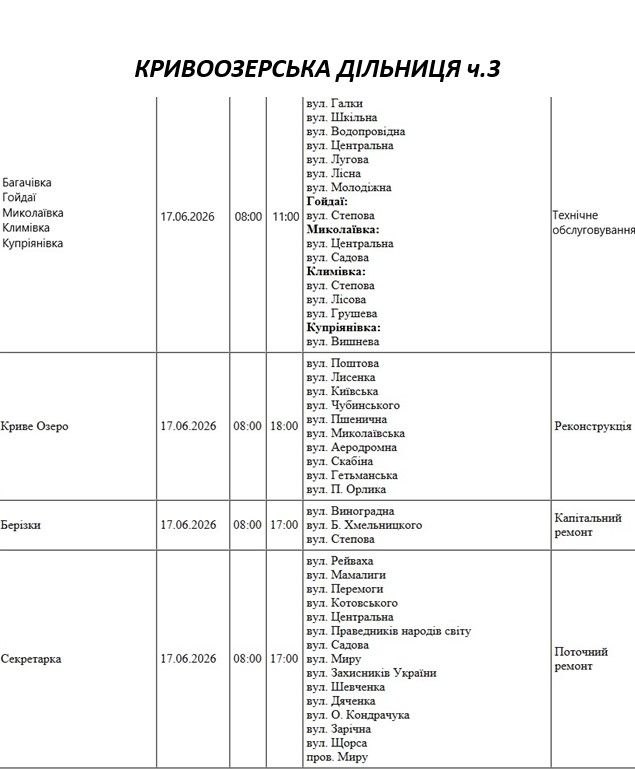 КРИВООЗЕРСЬКА ДІЛЬНИЦЯ ч.3

| Багачівка Гойдаї Миколаївка Климівка Купріянівка | 17.06.2026 | 08:00 | 11:00 | вул. Галки вул. Шкільна вул. Водопровідна вул. Центральна вул. Лугова вул. Лісна вул. Молодіжна Гойдаї: вул. Степова Миколаївка: вул. Центральна вул. Садова Климівка: вул. Степова вул. Лісова вул. Грушева Купріянівка: вул. Вишнева | Технічне обслуговування |
|---|---|---|---|---|---|
| Криве Озеро | 17.06.2026 | 08:00 | 18:00 | вул. Поштова вул. Лисенка вул. Київська вул. Чубинського вул. Пшенична вул. Миколаївська вул. Аеродромна вул. Скабіна вул. Гетьманська вул. П. Орлика | Реконструкція |
| Берізки | 17.06.2026 | 08:00 | 17:00 | вул. Виноградна вул. Б. Хмельницкого вул. Степова | Капітальний ремонт |
| Секретарка | 17.06.2026 | 08:00 | 17:00 | вул. Рейваха вул. Мамалиги вул. Перемоги вул. Котовського вул. Центральна вул. Праведників народів світу вул. Садова вул. Миру вул. Захисників України вул. Шевченка вул. Дяченка вул. О. Кондрачука вул. Зарічна вул. Щорса пров. Миру | Поточний ремонт |